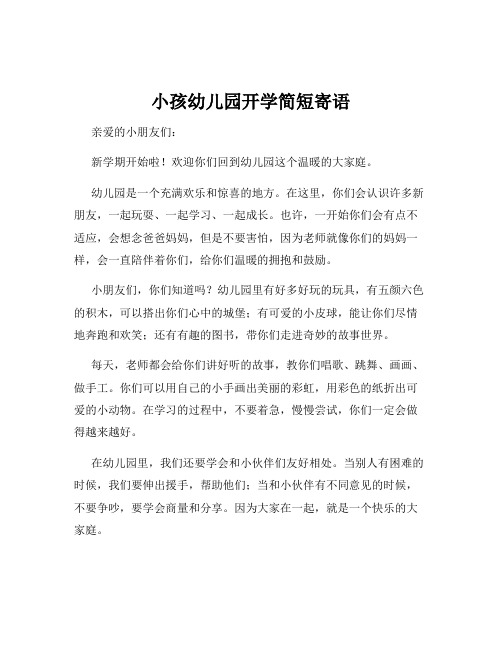 小孩幼儿园开学简短寄语

亲爱的小朋友们：

新学期开始啦！欢迎你们回到幼儿园这个温暖的大家庭。

幼儿园是一个充满欢乐和惊喜的地方。在这里，你们会认识许多新朋友，一起玩耍、一起学习、一起成长。也许，一开始你们会有点不适应，会想念爸爸妈妈，但是不要害怕，因为老师就像你们的妈妈一样，会一直陪伴着你们，给你们温暖的拥抱和鼓励。

小朋友们，你们知道吗？幼儿园里有好多好玩的玩具，有五颜六色的积木，可以搭出你们心中的城堡；有可爱的小皮球，能让你们尽情地奔跑和欢笑；还有有趣的图书，带你们走进奇妙的故事世界。

每天，老师都会给你们讲好听的故事，教你们唱歌、跳舞、画画、做手工。你们可以用自己的小手画出美丽的彩虹，用彩色的纸折出可爱的小动物。在学习的过程中，不要着急，慢慢尝试，你们一定会做得越来越好。

在幼儿园里，我们还要学会和小伙伴们友好相处。当别人有困难的时候，我们要伸出援手，帮助他们；当和小伙伴有不同意见的时候，不要争吵，要学会商量和分享。因为大家在一起，就是一个快乐的大家庭。